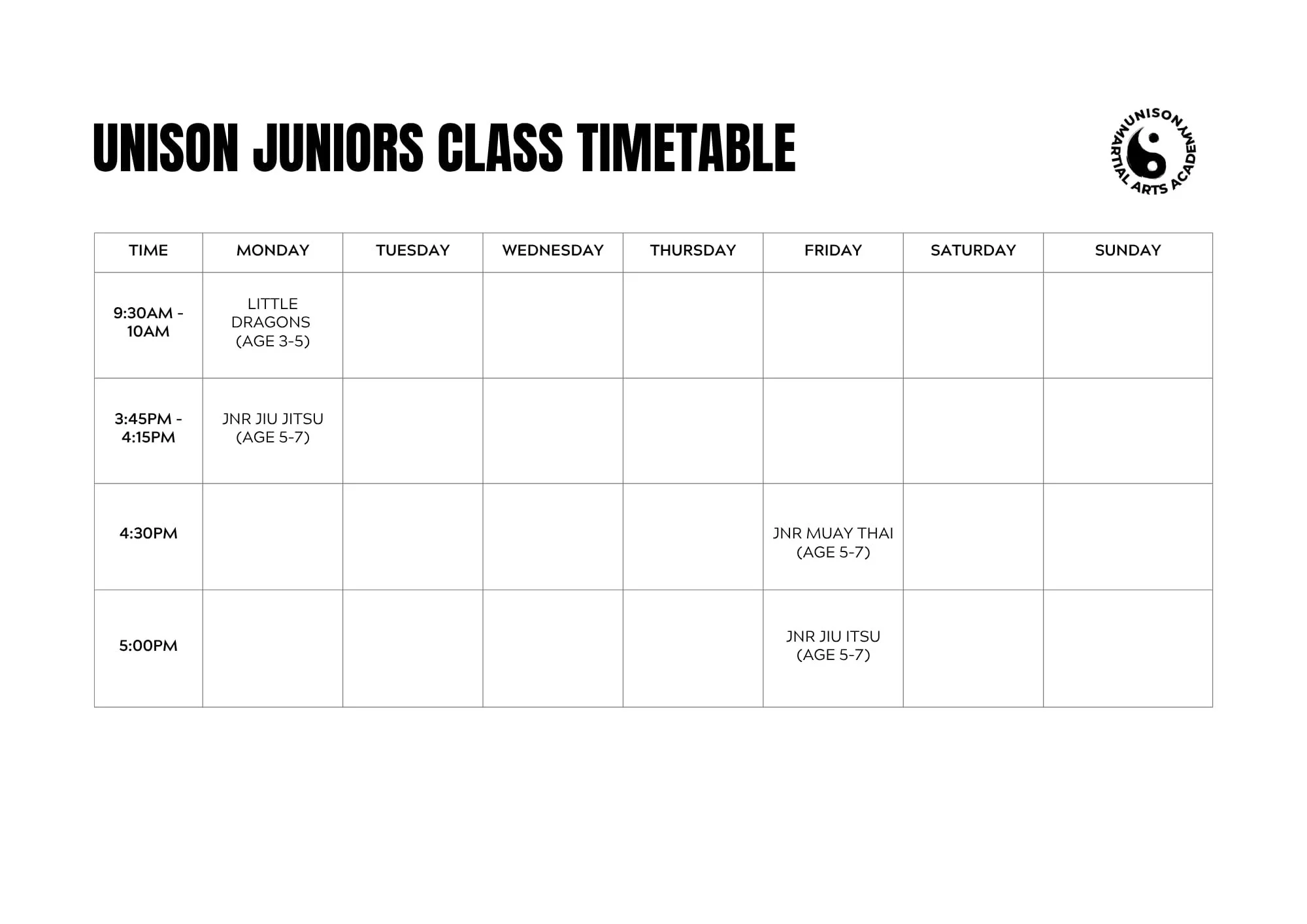 UNISON JUNIORS CLASS TIMETABLE

UNISON MARTIAL ARTS ACADEMY

| TIME | MONDAY | TUESDAY | WEDNESDAY | THURSDAY | FRIDAY | SATURDAY | SUNDAY |
|---|---|---|---|---|---|---|---|
| 9:30AM - 10AM | LITTLE DRAGONS (AGE 3-5) | | | | | | |
| 3:45PM - 4:15PM | JNR JIU JITSU (AGE 5-7) | | | | | | |
| 4:30PM | | | | | JNR MUAY THAI (AGE 5-7) | | |
| 5:00PM | | | | | JNR JIU ITSU (AGE 5-7) | | |